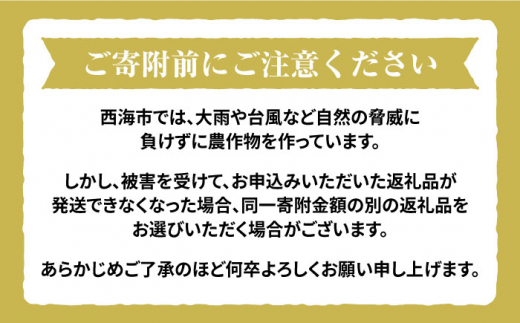 ご寄附前にご注意ください

西海市では、大雨や台風など自然の脅威に負けずに農作物を作っています。

しかし、被害を受けて、お申込みいただいた返礼品が発送できなくなった場合、同一寄附金額の別の返礼品をお選びいただく場合がございます。

あらかじめご了承のほど何卒よろしくお願い申し上げます。